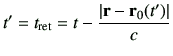 $t' = t_{\text{ret}} = t - \frac{|\mathbf{r} - \mathbf{r}_0(t')|}{c}$